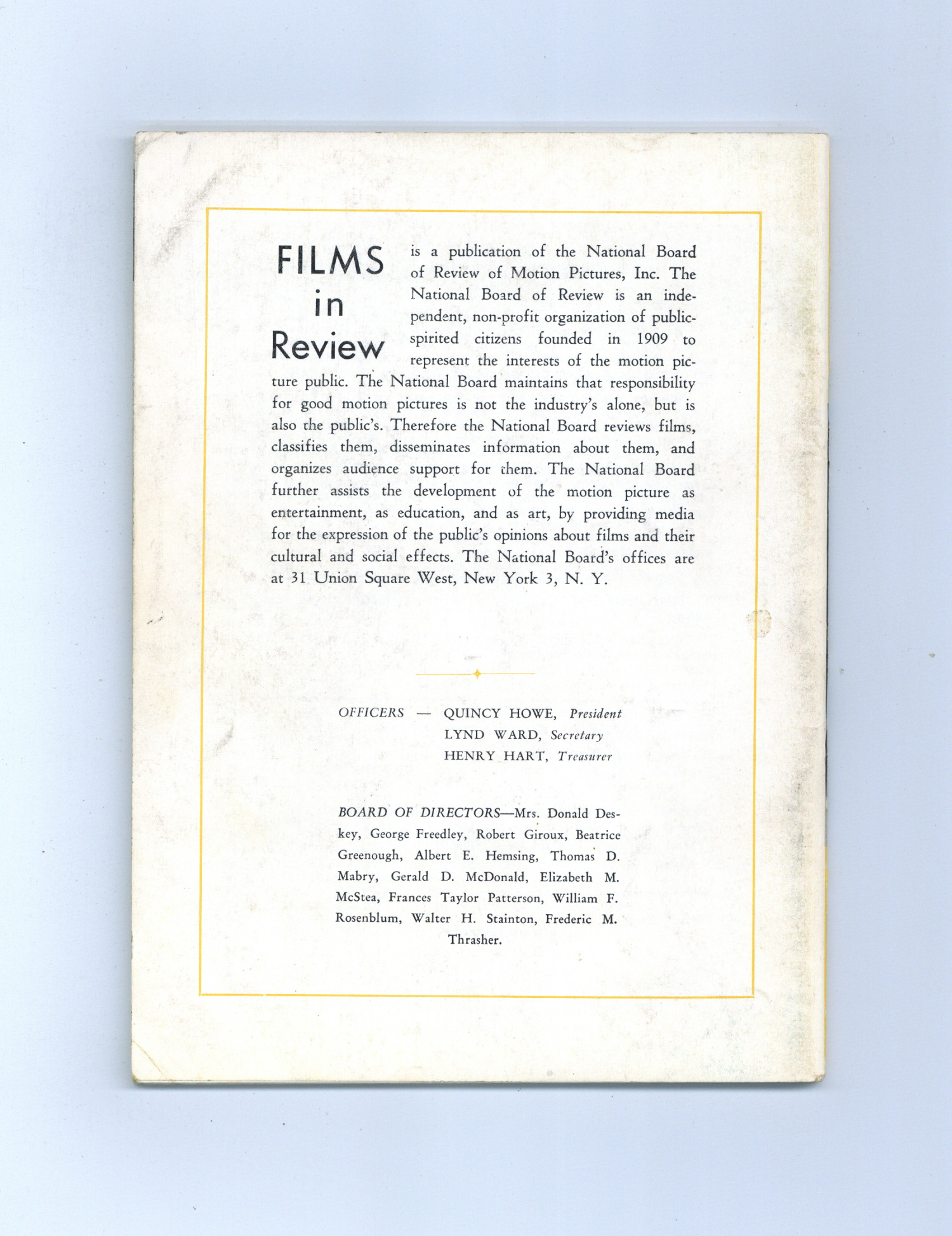 FILMS in Review is a publication of the National Board of Review of Motion Pictures, Inc. The National Board of Review is an independent, non-profit organization of public-spirited citizens founded in 1909 to represent the interests of the motion picture public. The National Board maintains that responsibility for good motion pictures is not the industry's alone, but is also the public's. Therefore the National Board reviews films, classifies them, disseminates information about them, and organizes audience support for them. The National Board further assists the development of the motion picture as entertainment, as education, and as art, by providing media for the expression of the public's opinions about films and their cultural and social effects. The National Board's offices are at 31 Union Square West, New York 3, N. Y.

OFFICERS — QUINCY HOWE, President
LYND WARD, Secretary
HENRY HART, Treasurer

BOARD OF DIRECTORS—Mrs. Donald Deskey, George Freedley, Robert Giroux, Beatrice Greenough, Albert E. Hemsing, Thomas D. Mabry, Gerald D. McDonald, Elizabeth M. McStea, Frances Taylor Patterson, William F. Rosenblum, Walter H. Stainton, Frederic M. Thrasher.